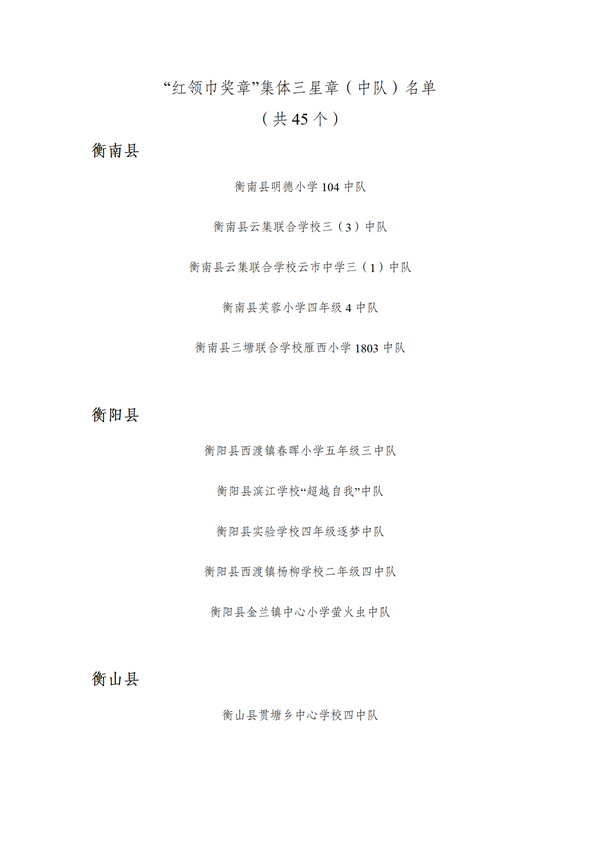 “红领巾奖章”集体三星章（中队）名单

（共 45 个）

衡南县

衡南县明德小学 104 中队

衡南县云集联合学校三（3）中队

衡南县云集联合学校云市中学三（1）中队

衡南县芙蓉小学四年级 4 中队

衡南县三塘联合学校雁西小学 1803 中队

衡阳县

衡阳县西渡镇春晖小学五年级三中队

衡阳县滨江学校“超越自我”中队

衡阳县实验学校四年级逐梦中队

衡阳县西渡镇杨柳学校二年级四中队

衡阳县金兰镇中心小学萤火虫中队

衡山县

衡山县贯塘乡中心学校四中队